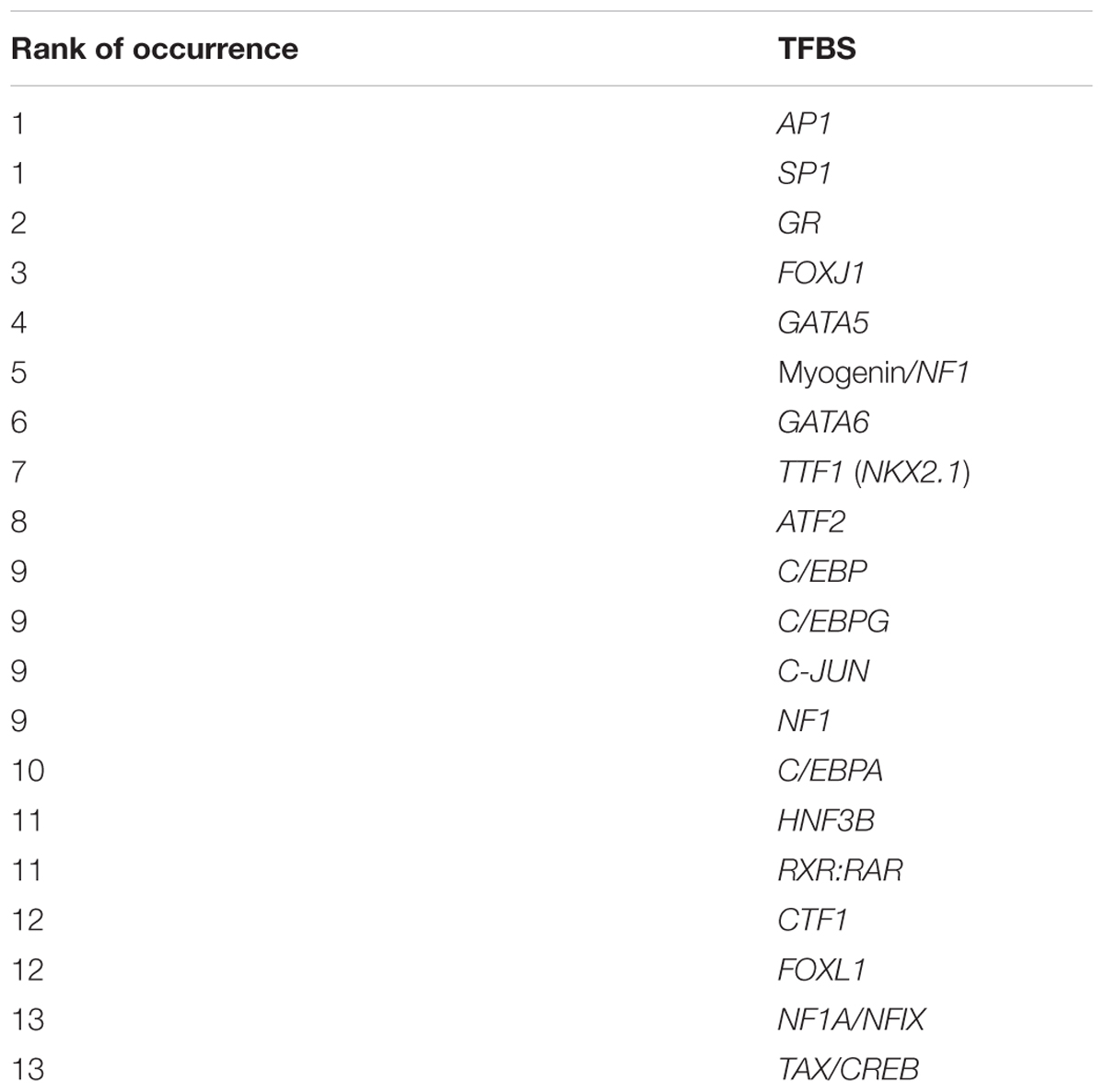 | Rank of occurrence | TFBS |
|---|---|
| 1 | AP1 |
| 1 | SP1 |
| 2 | GR |
| 3 | FOXJ1 |
| 4 | GATA5 |
| 5 | Myogenin/NF1 |
| 6 | GATA6 |
| 7 | TTF1 (NKX2.1) |
| 8 | ATF2 |
| 9 | C/EBP |
| 9 | C/EBPG |
| 9 | C-JUN |
| 9 | NF1 |
| 10 | C/EBPA |
| 11 | HNF3B |
| 11 | RXR:RAR |
| 12 | CTF1 |
| 12 | FOXL1 |
| 13 | NF1A/NFIX |
| 13 | TAX/CREB |